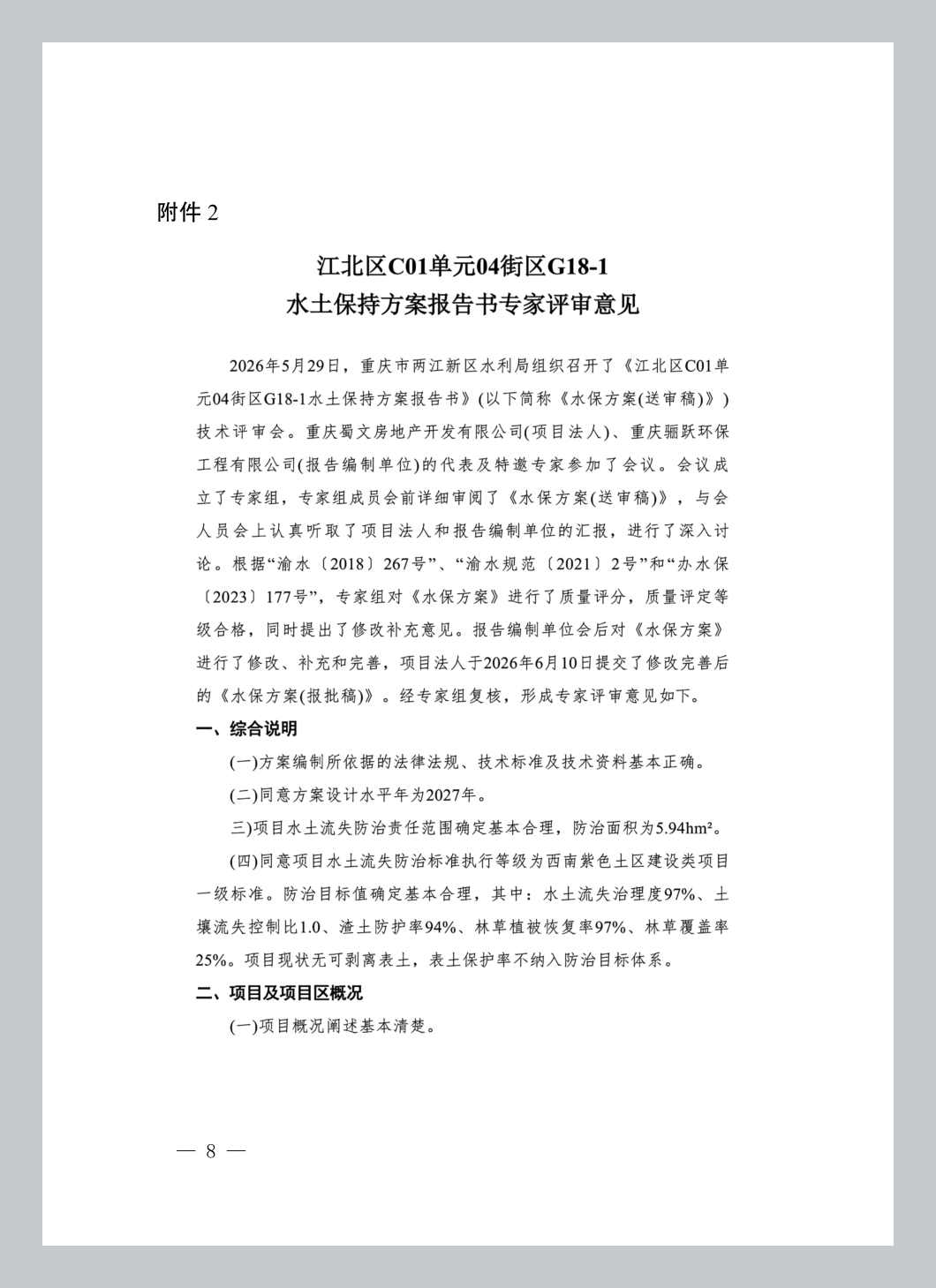 附件 2

江北区C01单元04街区G18-1
水土保持方案报告书专家评审意见

2026年5月29日，重庆市两江新区水利局组织召开了《江北区C01单元04街区G18-1水土保持方案报告书》(以下简称《水保方案(送审稿)》)技术评审会。重庆蜀文房地产开发有限公司(项目法人)、重庆骊跃环保工程有限公司(报告编制单位)的代表及特邀专家参加了会议。会议成立了专家组，专家组成员会前详细审阅了《水保方案(送审稿)》，与会人员会上认真听取了项目法人和报告编制单位的汇报，进行了深入讨论。根据“渝水〔2018〕267号”、“渝水规范〔2021〕2号”和“办水保〔2023〕177号”，专家组对《水保方案》进行了质量评分，质量评定等级合格，同时提出了修改补充意见。报告编制单位会后对《水保方案》进行了修改、补充和完善，项目法人于2026年6月10日提交了修改完善后的《水保方案(报批稿)》。经专家组复核，形成专家评审意见如下。

一、综合说明

(一)方案编制所依据的法律法规、技术标准及技术资料基本正确。

(二)同意方案设计水平年为2027年。

三)项目水土流失防治责任范围确定基本合理，防治面积为5.94hm²。

(四)同意项目水土流失防治标准执行等级为西南紫色土区建设类项目一级标准。防治目标值确定基本合理，其中：水土流失治理度97%、土壤流失控制比1.0、渣土防护率94%、林草植被恢复率97%、林草覆盖率25%。项目现状无可剥离表土，表土保护率不纳入防治目标体系。

二、项目及项目区概况

(一)项目概况阐述基本清楚。

— 8 —